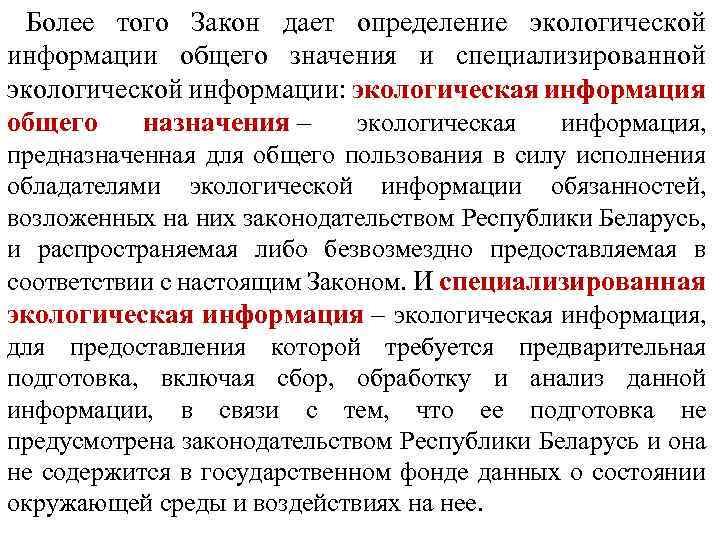 Более того Закон дает определение экологической информации общего значения и специализированной экологической информации: экологическая информация общего назначения – экологическая информация, предназначенная для общего пользования в силу исполнения обладателями экологической информации обязанностей, возложенных на них законодательством Республики Беларусь, и распространяемая либо безвозмездно предоставляемая в соответствии с настоящим Законом. И специализированная экологическая информация – экологическая информация, для предоставления которой требуется предварительная подготовка, включая сбор, обработку и анализ данной информации, в связи с тем, что ее подготовка не предусмотрена законодательством Республики Беларусь и она не содержится в государственном фонде данных о состоянии окружающей среды и воздействиях на нее.